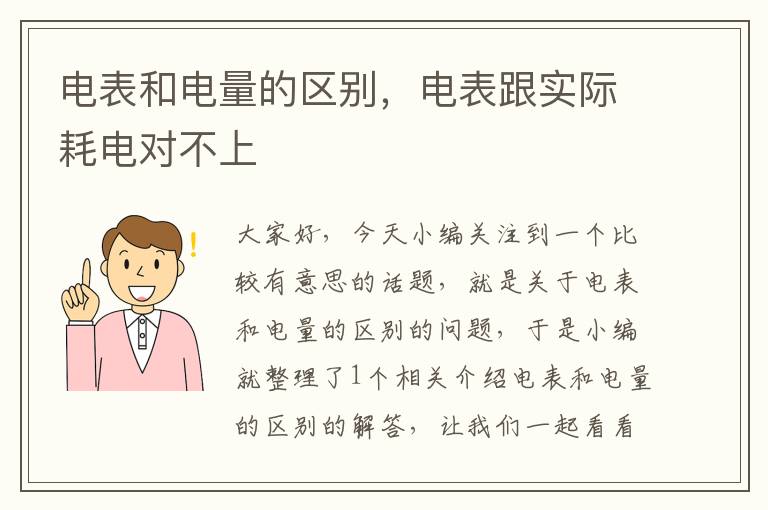 电表和电量的区别，电表跟实际耗电对不上

大家好，今天小编关注到一个比较有意思的话题，就是关于电表和电量的区别的问题，于是小编就整理了1个相关介绍电表和电量的区别的解答，让我们一起看看